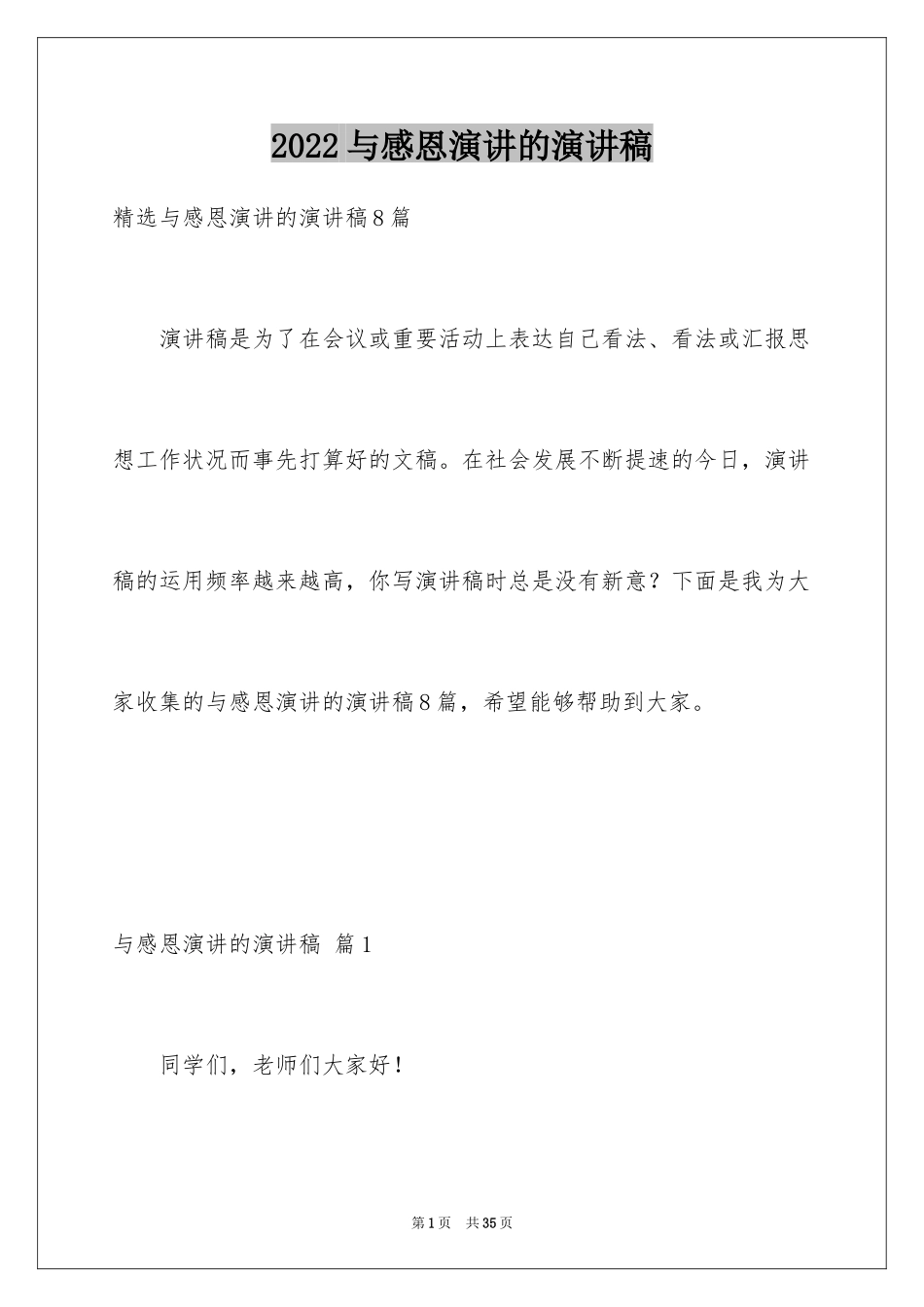 2022 与感恩演讲的演讲稿

精选与感恩演讲的演讲稿 8 篇

演讲稿是为了在会议或重要活动上表达自己看法、看法或汇报思想工作状况而事先打算好的文稿。在社会发展不断提速的今日，演讲稿的运用频率越来越高，你写演讲稿时总是没有新意？下面是我为大家收集的与感恩演讲的演讲稿 8 篇，希望能够帮助到大家。

与感恩演讲的演讲稿 篇 1

同学们，老师们大家好！

第 1 页 共 35 页